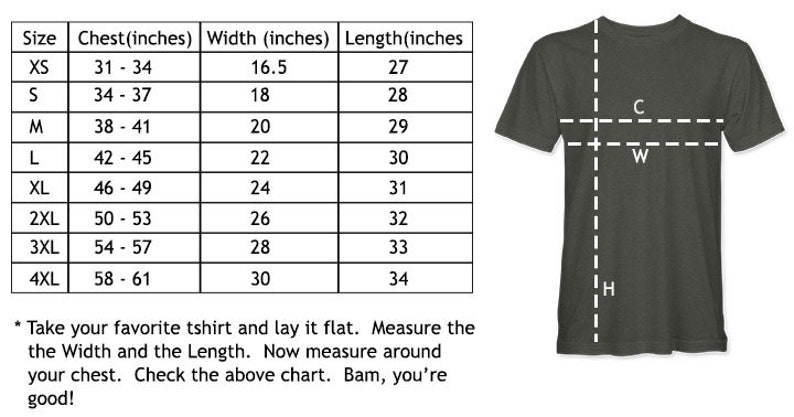 | Size | Chest(inches) | Width (inches) | Length(inches |
|---|---|---|---|
| XS | 31 - 34 | 16.5 | 27 |
| S | 34 - 37 | 18 | 28 |
| M | 38 - 41 | 20 | 29 |
| L | 42 - 45 | 22 | 30 |
| XL | 46 - 49 | 24 | 31 |
| 2XL | 50 - 53 | 26 | 32 |
| 3XL | 54 - 57 | 28 | 33 |
| 4XL | 58 - 61 | 30 | 34 |

* Take your favorite tshirt and lay it flat. Measure the the Width and the Length. Now measure around your chest. Check the above chart. Bam, you're good!

C
W
H